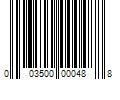 0 03500 00048 8